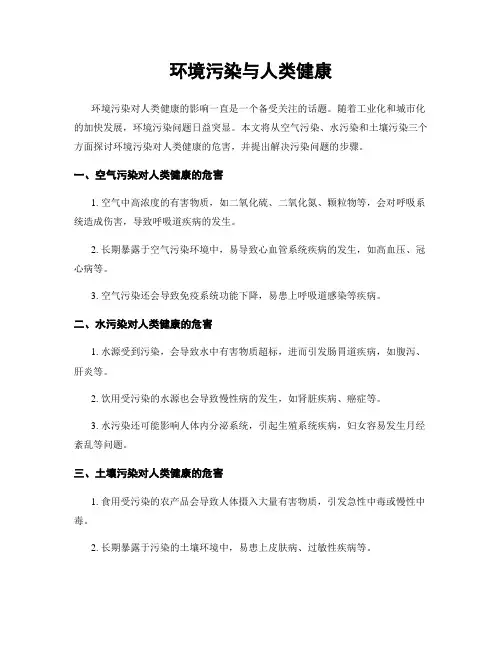 环境污染与人类健康

环境污染对人类健康的影响一直是一个备受关注的话题。随着工业化和城市化的加快发展，环境污染问题日益突显。本文将从空气污染、水污染和土壤污染三个方面探讨环境污染对人类健康的危害，并提出解决污染问题的步骤。

一、空气污染对人类健康的危害

1. 空气中高浓度的有害物质，如二氧化硫、二氧化氮、颗粒物等，会对呼吸系统造成伤害，导致呼吸道疾病的发生。

2. 长期暴露于空气污染环境中，易导致心血管系统疾病的发生，如高血压、冠心病等。

3. 空气污染还会导致免疫系统功能下降，易患上呼吸道感染等疾病。

二、水污染对人类健康的危害

1. 水源受到污染，会导致水中有害物质超标，进而引发肠胃道疾病，如腹泻、肝炎等。

2. 饮用受污染的水源也会导致慢性病的发生，如肾脏疾病、癌症等。

3. 水污染还可能影响人体内分泌系统，引起生殖系统疾病，妇女容易发生月经紊乱等问题。

三、土壤污染对人类健康的危害

1. 食用受污染的农产品会导致人体摄入大量有害物质，引发急性中毒或慢性中毒。

2. 长期暴露于污染的土壤环境中，易患上皮肤病、过敏性疾病等。